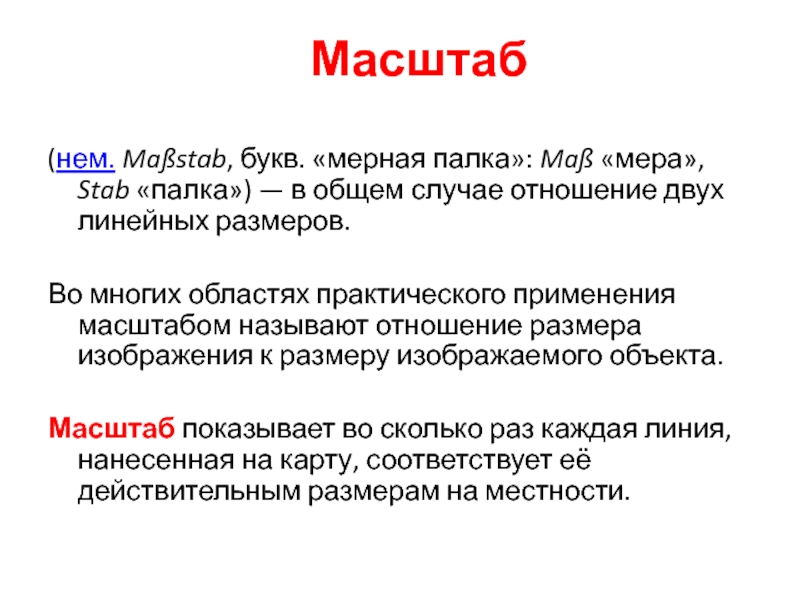 Масштаб

(нем. Maßstab, букв. «мерная палка»: Maß «мера», Stab «палка») — в общем случае отношение двух линейных размеров.

Во многих областях практического применения масштабом называют отношение размера изображения к размеру изображаемого объекта.

Масштаб показывает во сколько раз каждая линия, нанесенная на карту, соответствует её действительным размерам на местности.